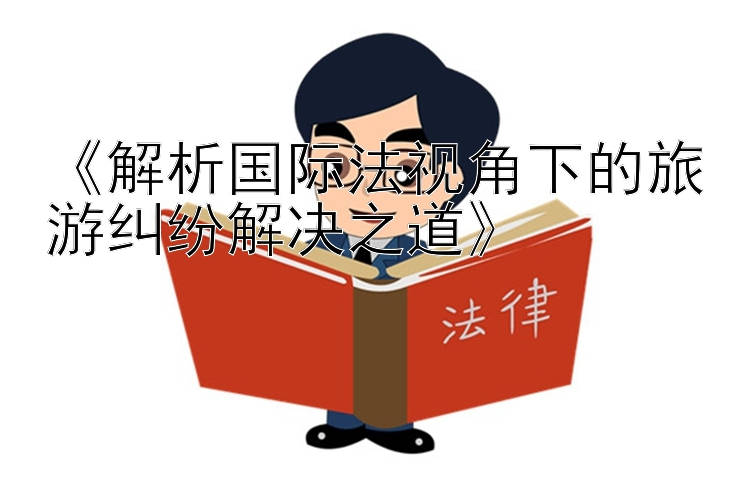 《解析国际法视角下的旅游纠纷解决之道》

法律